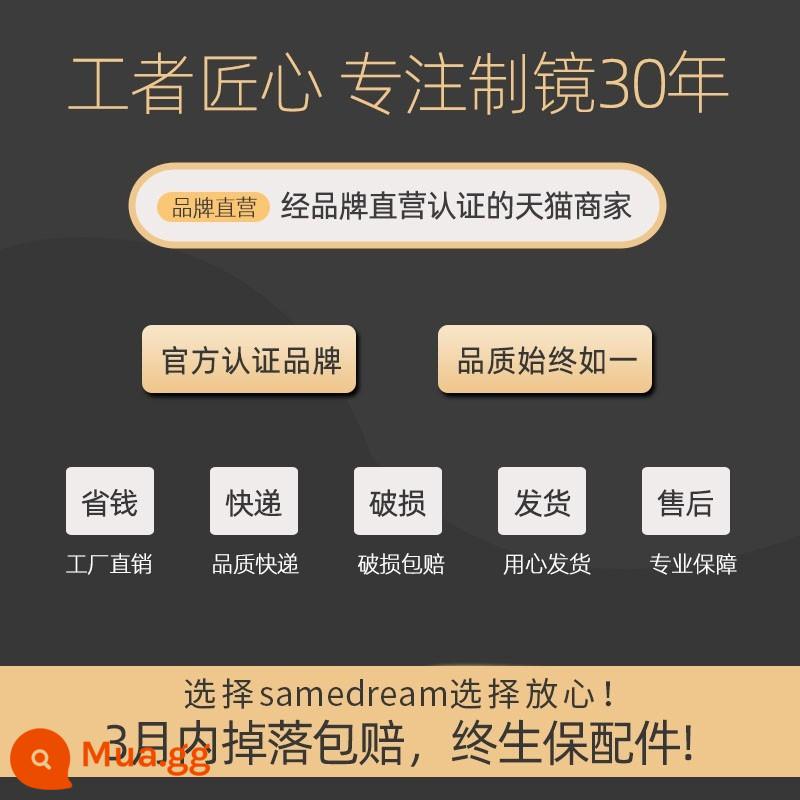 工者匠心 专注制镜30年

品牌直营 经品牌直营认证的天猫商家

官方认证品牌

品质始终如一

省钱
工厂直销

快递
品质快递

破损
破损包赔

发货
用心发货

售后
专业保障

选择samedream选择放心！
3月内掉落包赔，终生保配件!

Mua.gg